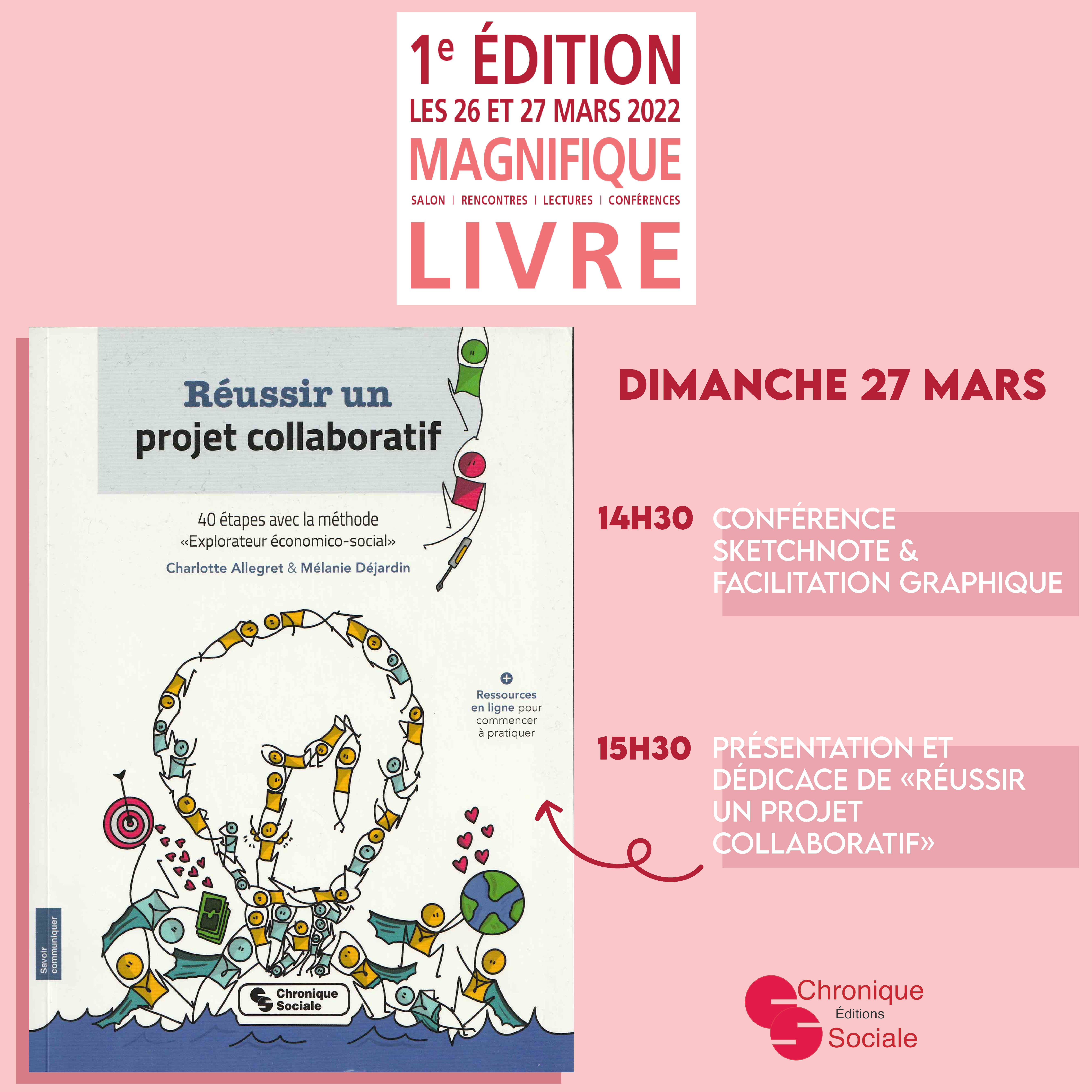 1e ÉDITION
LES 26 ET 27 MARS 2022
MAGNIFIQUE
SALON | RENCONTRES | LECTURES | CONFÉRENCES
LIVRE

Réussir un projet collaboratif

40 étapes avec la méthode «Explorateur économico-social»

Charlotte Allegret & Mélanie Déjardin

+
Ressources en ligne pour commencer à pratiquer

Savoir communiquer

Chronique Sociale

DIMANCHE 27 MARS

14H30 CONFÉRENCE SKETCHNOTE & FACILITATION GRAPHIQUE

15H30 PRÉSENTATION ET DÉDICACE DE «RÉUSSIR UN PROJET COLLABORATIF»

Chronique
Éditions
Sociale